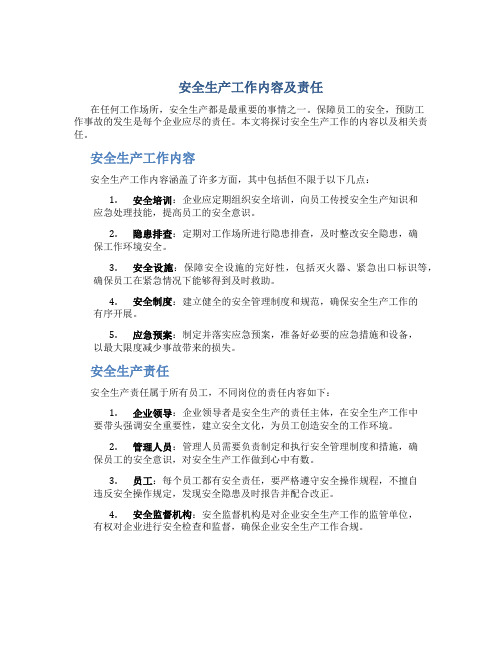 安全生产工作内容及责任

在任何工作场所，安全生产都是最重要的事情之一。保障员工的安全，预防工作事故的发生是每个企业应尽的责任。本文将探讨安全生产工作的内容以及相关责任。

安全生产工作内容

安全生产工作内容涵盖了许多方面，其中包括但不限于以下几点：

1. 安全培训：企业应定期组织安全培训，向员工传授安全生产知识和应急处理技能，提高员工的安全意识。

2. 隐患排查：定期对工作场所进行隐患排查，及时整改安全隐患，确保工作环境安全。

3. 安全设施：保障安全设施的完好性，包括灭火器、紧急出口标识等，确保员工在紧急情况下能够得到及时救助。

4. 安全制度：建立健全的安全管理制度和规范，确保安全生产工作的有序开展。

5. 应急预案：制定并落实应急预案，准备好必要的应急措施和设备，以最大限度减少事故带来的损失。

安全生产责任

安全生产责任属于所有员工，不同岗位的责任内容如下：

1. 企业领导：企业领导者是安全生产的责任主体，在安全生产工作中要带头强调安全重要性，建立安全文化，为员工创造安全的工作环境。

2. 管理人员：管理人员需要负责制定和执行安全管理制度和措施，确保员工的安全意识，对安全生产工作做到心中有数。

3. 员工：每个员工都有安全责任，要严格遵守安全操作规程，不擅自违反安全操作规定，发现安全隐患及时报告并配合改正。

4. 安全监督机构：安全监督机构是对企业安全生产工作的监管单位，有权对企业进行安全检查和监督，确保企业安全生产工作合规。